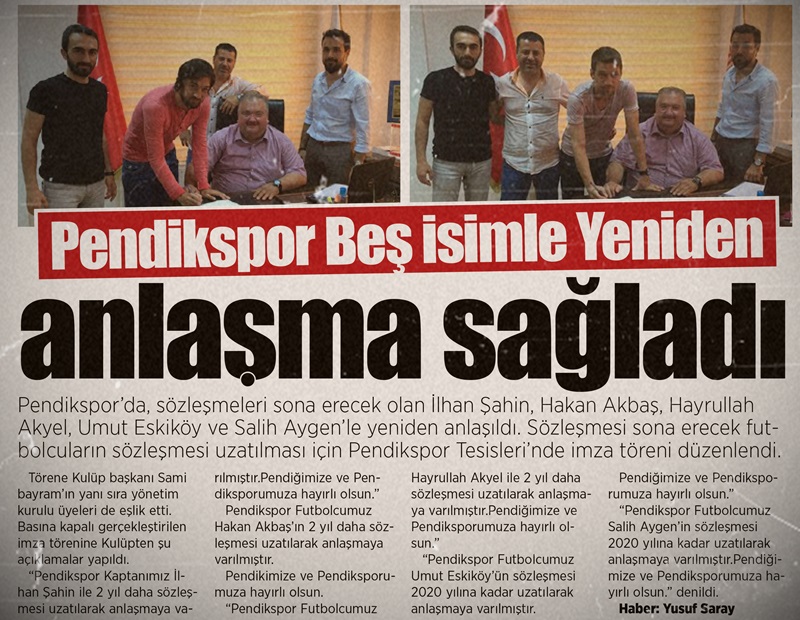 Pendikspor Beş isimle Yeniden

anlaşma sağladı

Pendikspor'da, sözleşmeleri sona erecek olan İlhan Şahin, Hakan Akbaş, Hayrullah Akyel, Umut Eskiköy ve Salih Aygen'le yeniden anlaşıldı. Sözleşmesi sona erecek futbolcuların sözleşmesi uzatılması için Pendikspor Tesisleri'nde imza töreni düzenlendi.

Törene Kulüp başkanı Sami bayram'ın yanı sıra yönetim kurulu üyeleri de eşlik etti. Basına kapalı gerçekleştirilen imza törenine Kulüpten şu açıklamalar yapıldı.

"Pendikspor Kaptanımız İlhan Şahin ile 2 yıl daha sözleşmesi uzatılarak anlaşmaya varılmıştır.Pendiğimize ve Pendiksporumuza hayırlı olsun."

"Pendikspor Futbolcumuz Hakan Akbaş'ın 2 yıl daha sözleşmesi uzatılarak anlaşmaya varılmıştır.

Pendikimize ve Pendiksporumuza hayırlı olsun.

"Pendikspor Futbolcumuz Hayrullah Akyel ile 2 yıl daha sözleşmesi uzatılarak anlaşmaya varılmıştır.Pendiğimize ve Pendiksporumuza hayırlı olsun."

"Pendikspor Futbolcumuz Umut Eskiköy'ün sözleşmesi 2020 yılına kadar uzatılarak anlaşmaya varılmıştır.

Pendiğimize ve Pendiksporumuza hayırlı olsun."

"Pendikspor Futbolcumuz Salih Aygen'in sözleşmesi 2020 yılına kadar uzatılarak anlaşmaya varılmıştır.Pendiğimize ve Pendiksporumuza hayırlı olsun." denildi.

Haber: Yusuf Saray